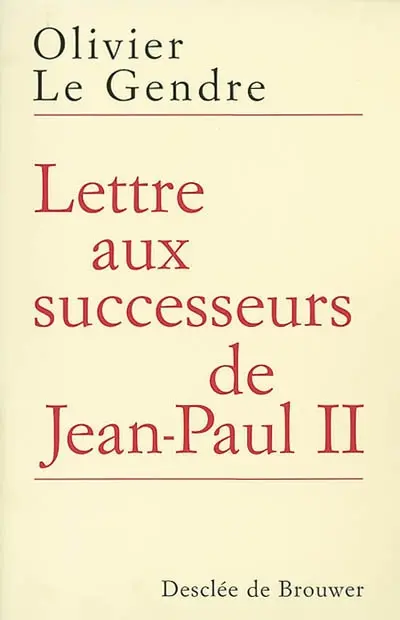 Olivier
Le Gendre

Lettre
aux
successeurs
de
Jean-Paul II

Desclée de Brouwer